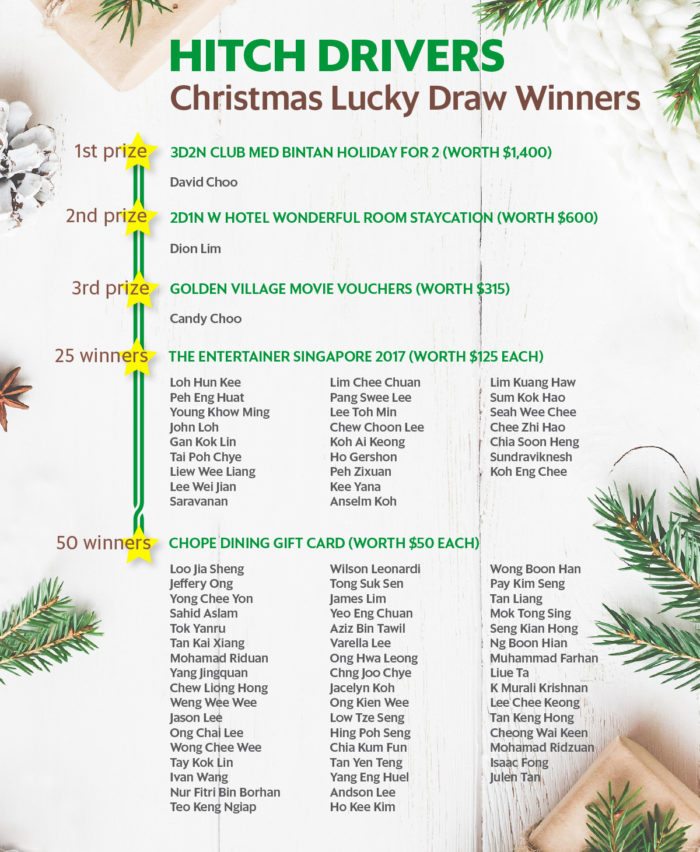 HITCH DRIVERS
Christmas Lucky Draw Winners

1st prize 3D2N CLUB MED BINTAN HOLIDAY FOR 2 (WORTH $1,400)

David Choo

2nd prize 2D1N W HOTEL WONDERFUL ROOM STAYCATION (WORTH $600)

Dion Lim

3rd prize GOLDEN VILLAGE MOVIE VOUCHERS (WORTH $315)

Candy Choo

25 winners THE ENTERTAINER SINGAPORE 2017 (WORTH $125 EACH)

Loh Hun Kee
Peh Eng Huat
Young Khow Ming
John Loh
Gan Kok Lin
Tai Poh Chye
Liew Wee Liang
Lee Wei Jian
Saravanan

Lim Chee Chuan
Pang Swee Lee
Lee Toh Min
Chew Choon Lee
Koh Ai Keong
Ho Gershon
Peh Zixuan
Kee Yana
Anselm Koh

Lim Kuang Haw
Sum Kok Hao
Seah Wee Chee
Chee Zhi Hao
Chia Soon Heng
Sundraviknesh
Koh Eng Chee

50 winners CHOPE DINING GIFT CARD (WORTH $50 EACH)

Loo Jia Sheng
Jeffery Ong
Yong Chee Yon
Sahid Aslam
Tok Yanru
Tan Kai Xiang
Mohamad Riduan
Yang Jingquan
Chew Liong Hong
Weng Wee Wee
Jason Lee
Ong Chai Lee
Wong Chee Wee
Tay Kok Lin
Ivan Wang
Nur Fitri Bin Borhan
Teo Keng Ngiap

Wilson Leonardi
Tong Suk Sen
James Lim
Yeo Eng Chuan
Aziz Bin Tawil
Varella Lee
Ong Hwa Leong
Chng Joo Chye
Jacelyn Koh
Ong Kien Wee
Low Tze Seng
Hing Poh Seng
Chia Kum Fun
Tan Yen Teng
Yang Eng Huel
Andson Lee
Ho Kee Kim

Wong Boon Han
Pay Kim Seng
Tan Liang
Mok Tong Sing
Seng Kian Hong
Ng Boon Hian
Muhammad Farhan
Liue Ta
K Murali Krishnan
Lee Chee Keong
Tan Keng Hong
Cheong Wai Keen
Mohamad Ridzuan
Isaac Fong
Julen Tan